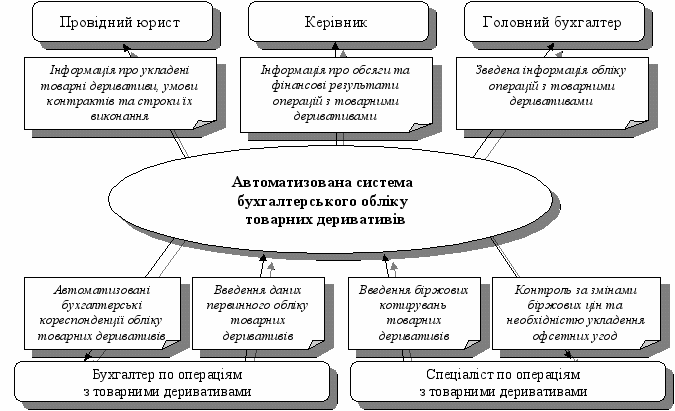 Провідний юрист

Керівник

Головний бухгалтер

Інформація про укладені товарні деривативи, умови контрактів та строки їх виконання

Інформація про обсяги та фінансові результати операцій з товарними деривативами

Зведена інформація обліку операцій з товарними деривативами

Автоматизована система бухгалтерського обліку товарних деривативів

Автоматизовані бухгалтерські кореспонденції обліку товарних деривативів

Введення даних первинного обліку товарних деривативів

Введення біржових котирувань товарних деривативів

Контроль за змінами біржових цін та необхідністю укладення офсетних угод

Бухгалтер по операціям з товарними деривативами

Спеціаліст по операціям з товарними деривативами